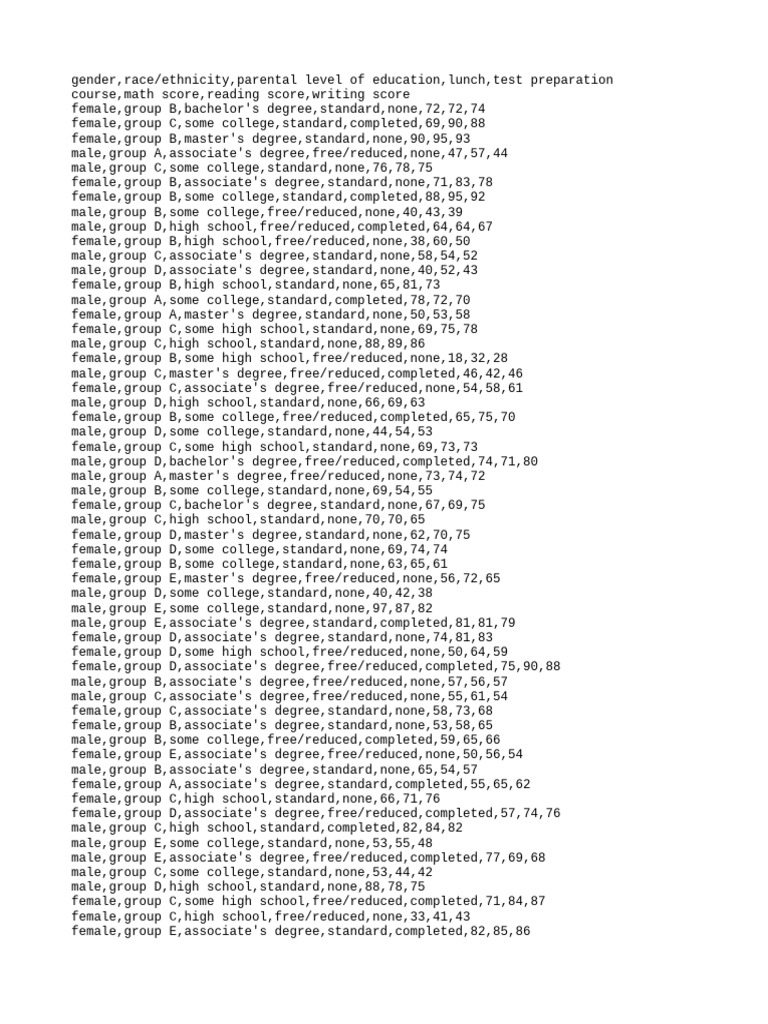 gender,race/ethnicity,parental level of education,lunch,test preparation course,math score,reading score,writing score
female,group B,bachelor's degree,standard,none,72,72,74
female,group C,some college,standard,completed,69,90,88
female,group B,master's degree,standard,none,90,95,93
male,group A,associate's degree,free/reduced,none,47,57,44
male,group C,some college,standard,none,76,78,75
female,group B,associate's degree,standard,none,71,83,78
female,group B,some college,standard,completed,88,95,92
male,group B,some college,free/reduced,none,40,43,39
male,group D,high school,free/reduced,completed,64,64,67
female,group B,high school,free/reduced,none,38,60,50
male,group C,associate's degree,standard,none,58,54,52
male,group D,associate's degree,standard,none,40,52,43
female,group B,high school,standard,none,65,81,73
male,group A,some college,standard,completed,78,72,70
female,group A,master's degree,standard,none,50,53,58
female,group C,some high school,standard,none,69,75,78
male,group C,high school,standard,none,88,89,86
female,group B,some high school,free/reduced,none,18,32,28
male,group C,master's degree,free/reduced,completed,46,42,46
female,group C,associate's degree,free/reduced,none,54,58,61
male,group D,high school,standard,none,66,69,63
female,group B,some college,free/reduced,completed,65,75,70
male,group D,some college,standard,none,44,54,53
female,group C,some high school,standard,none,69,73,73
male,group D,bachelor's degree,free/reduced,completed,74,71,80
male,group A,master's degree,free/reduced,none,73,74,72
male,group B,some college,standard,none,69,54,55
female,group C,bachelor's degree,standard,none,67,69,75
male,group C,high school,standard,none,70,70,65
female,group D,master's degree,standard,none,62,70,75
female,group D,some college,standard,none,69,74,74
female,group B,some college,standard,none,63,65,61
female,group E,master's degree,free/reduced,none,56,72,65
male,group D,some college,standard,none,40,42,38
male,group E,some college,standard,none,97,87,82
male,group E,associate's degree,standard,completed,81,81,79
female,group D,associate's degree,standard,none,74,81,83
female,group D,some high school,free/reduced,none,50,64,59
female,group D,associate's degree,free/reduced,completed,75,90,88
male,group B,associate's degree,free/reduced,none,57,56,57
male,group C,associate's degree,free/reduced,none,55,61,54
female,group C,associate's degree,standard,none,58,73,68
female,group B,associate's degree,standard,none,53,58,65
male,group B,some college,free/reduced,completed,59,65,66
female,group E,associate's degree,free/reduced,none,50,56,54
male,group B,associate's degree,standard,none,65,54,57
female,group A,associate's degree,standard,completed,55,65,62
female,group C,high school,standard,none,66,71,76
female,group D,associate's degree,free/reduced,completed,57,74,76
male,group C,high school,standard,completed,82,84,82
male,group E,some college,standard,none,53,55,48
male,group E,associate's degree,free/reduced,completed,77,69,68
male,group C,some college,standard,none,53,44,42
male,group D,high school,standard,none,88,78,75
female,group C,some high school,free/reduced,completed,71,84,87
female,group C,high school,free/reduced,none,33,41,43
female,group E,associate's degree,standard,completed,82,85,86